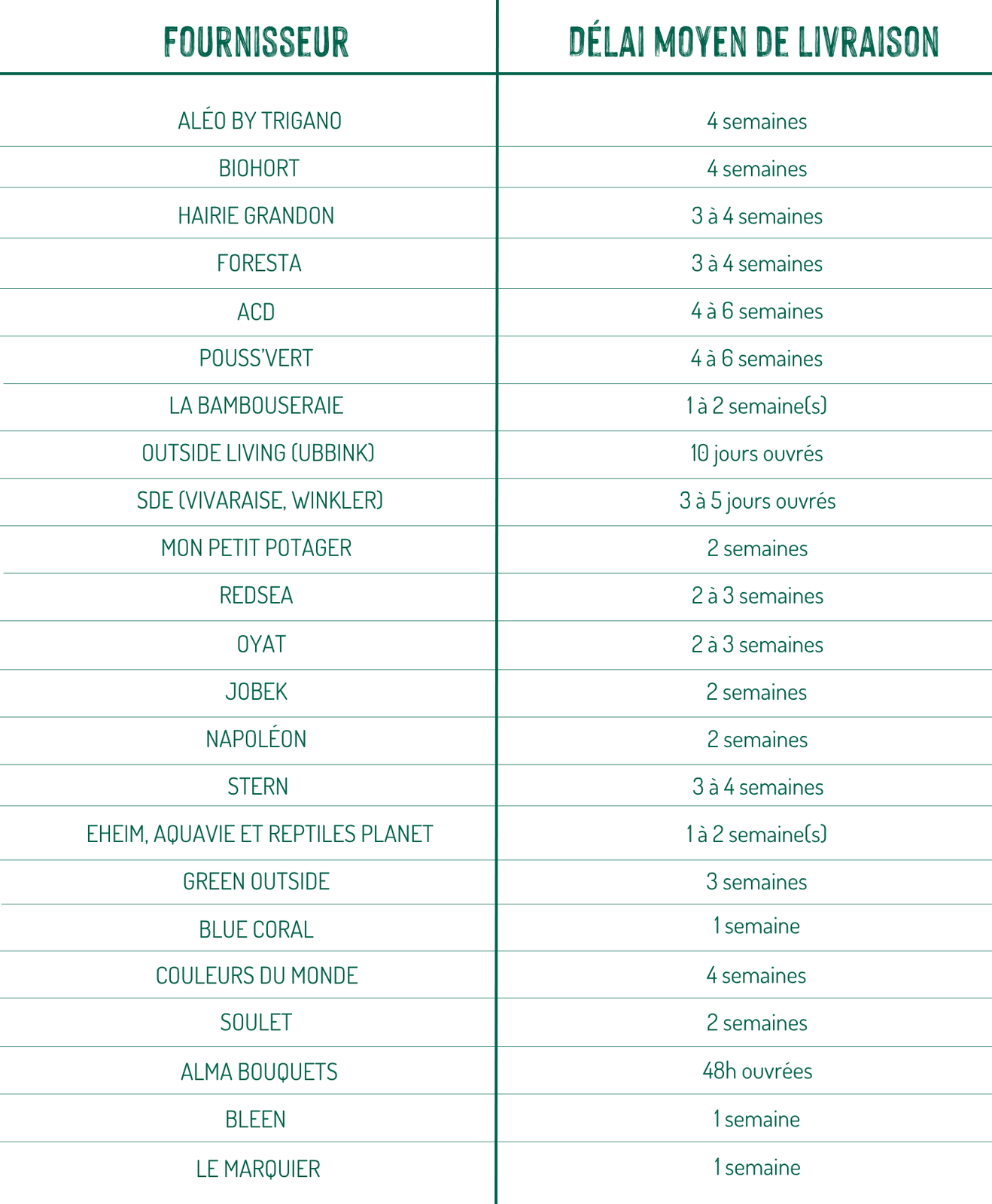 | FOURNISSEUR | DÉLAI MOYEN DE LIVRAISON |
|---|---|
| ALÉO BY TRIGANO | 4 semaines |
| BIOHORT | 4 semaines |
| HAIRIE GRANDON | 3 à 4 semaines |
| FORESTA | 3 à 4 semaines |
| ACD | 4 à 6 semaines |
| POUSS'VERT | 4 à 6 semaines |
| LA BAMBOUSERAIE | 1 à 2 semaine(s) |
| OUTSIDE LIVING (UBBINK) | 10 jours ouvrés |
| SDE (VIVARAISE, WINKLER) | 3 à 5 jours ouvrés |
| MON PETIT POTAGER | 2 semaines |
| REDSEA | 2 à 3 semaines |
| OYAT | 2 à 3 semaines |
| JOBEK | 2 semaines |
| NAPOLÉON | 2 semaines |
| STERN | 3 à 4 semaines |
| EHEIM, AQUAVIE ET REPTILES PLANET | 1 à 2 semaine(s) |
| GREEN OUTSIDE | 3 semaines |
| BLUE CORAL | 1 semaine |
| COULEURS DU MONDE | 4 semaines |
| SOULET | 2 semaines |
| ALMA BOUQUETS | 48h ouvrées |
| BLEEN | 1 semaine |
| LE MARQUIER | 1 semaine |